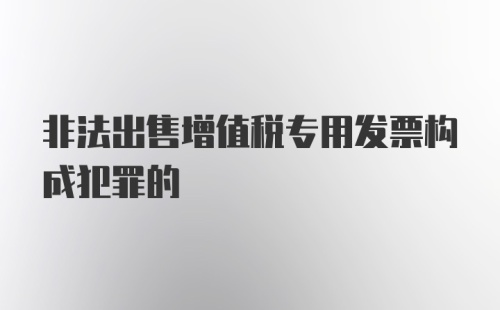 非法出售增值税专用发票构成犯罪的